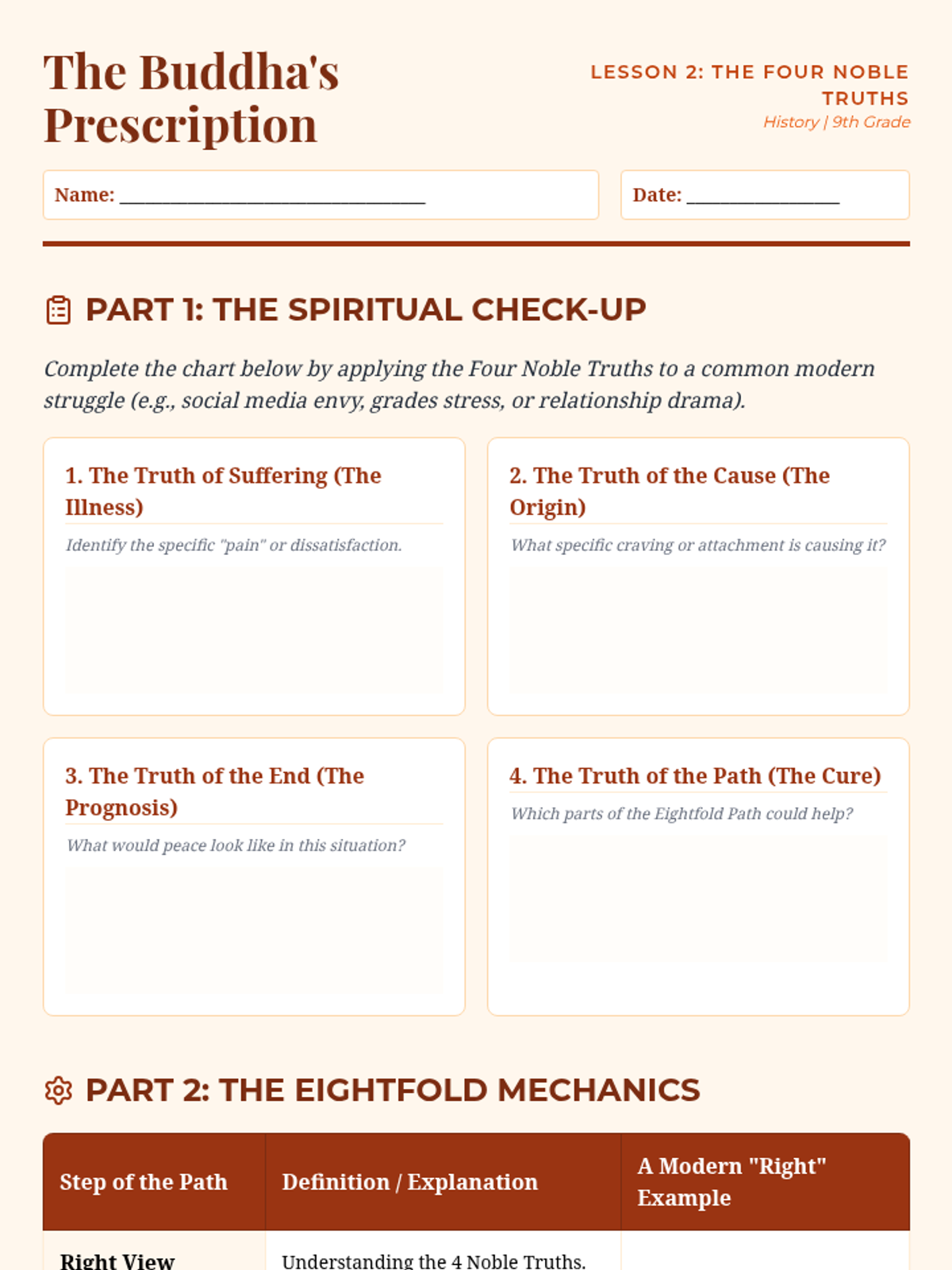 The Buddha's Prescription

LESSON 2: THE FOUR NOBLE TRUTHS
History | 9th Grade

Name: ____

Date: ____

PART 1: THE SPIRITUAL CHECK-UP

Complete the chart below by applying the Four Noble Truths to a common modern struggle (e.g., social media envy, grades stress, or relationship drama).

1. The Truth of Suffering (The Illness)

Identify the specific "pain" or dissatisfaction.

2. The Truth of the Cause (The Origin)

What specific craving or attachment is causing it?

3. The Truth of the End (The Prognosis)

What would peace look like in this situation?

4. The Truth of the Path (The Cure)

Which parts of the Eightfold Path could help?

PART 2: THE EIGHTFOLD MECHANICS

| Step of the Path | Definition / Explanation | A Modern "Right" Example |
|---|---|---|
| Right View | Understanding the 4 Noble Truths. | |